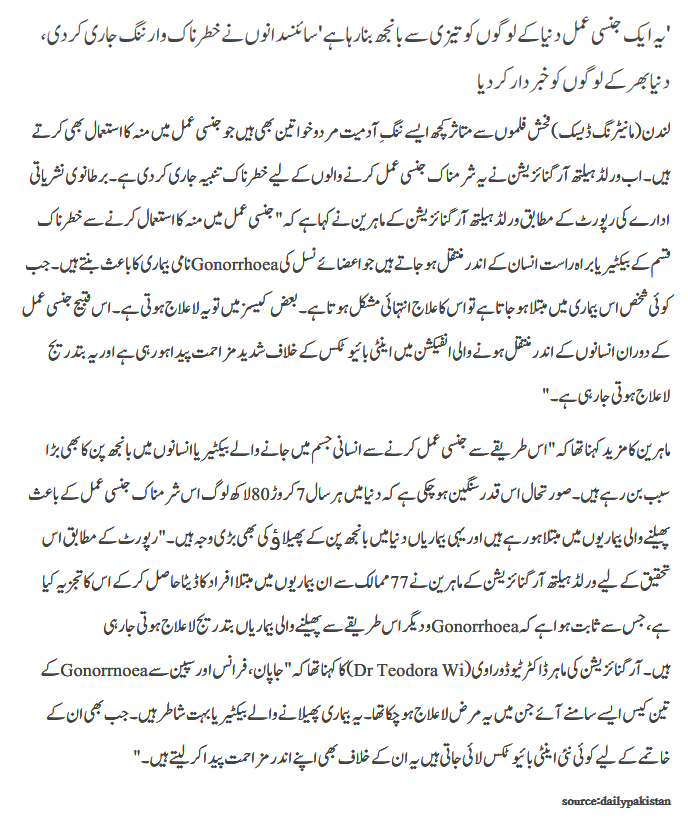 'یہ ایک جنسی عمل دنیا کے لوگوں کو تیزی سے بانجھ بنا رہا ہے' سائنسدانوں نے خطرناک وارننگ جاری کر دی، دنیا بھر کے لوگوں کو خبردار کر دیا

لندن (مانیٹرنگ ڈیسک) فحش فلموں سے متاثر کچھ ایسے ننگِ آدمیت مرد و خواتین بھی ہیں جو جنسی عمل میں منہ کا استعمال بھی کرتے ہیں۔ اب ورلڈ ہیلتھ آرگنائزیشن نے یہ شرمناک جنسی عمل کرنے والوں کے لیے خطرناک تنبیہ جاری کر دی ہے۔ برطانوی نشریاتی ادارے کی رپورٹ کے مطابق ورلڈ ہیلتھ آرگنائزیشن کے ماہرین نے کہا ہے کہ "جنسی عمل میں منہ کا استعمال کرنے سے خطرناک قسم کے بیکٹیریا براہ راست انسان کے اندر منتقل ہو جاتے ہیں جو اعضائے نسل کی Gonorrhoea نامی بیماری کا باعث بنتے ہیں۔ جب کوئی شخص اس بیماری میں مبتلا ہو جاتا ہے تو اس کا علاج انتہائی مشکل ہوتا ہے۔ بعض کیسز میں تو یہ لاعلاج ہوتی ہے۔ اس قبیح جنسی عمل کے دوران انسانوں کے اندر منتقل ہونے والی انفیکشن میں اینٹی بائیوٹکس کے خلاف شدید مزاحمت پیدا ہو رہی ہے اور یہ بتدریج لاعلاج ہوتی جا رہی ہے۔"

ماہرین کا مزید کہنا تھا کہ "اس طریقے سے جنسی عمل کرنے سے انسانی جسم میں جانے والے بیکٹیریا انسانوں میں بانجھ پن کا بھی بڑا سبب بن رہے ہیں۔ صورتحال اس قدر سنگین ہو چکی ہے کہ دنیا میں ہر سال 7 کروڑ 80 لاکھ لوگ اس شرمناک جنسی عمل کے باعث پھیلنے والی بیماریوں میں مبتلا ہو رہے ہیں اور یہی بیماریاں دنیا میں بانجھ پن کے پھیلاؤ کی بھی بڑی وجہ ہیں۔" رپورٹ کے مطابق اس تحقیق کے لیے ورلڈ ہیلتھ آرگنائزیشن کے ماہرین نے 77 ممالک سے ان بیماریوں میں مبتلا افراد کا ڈیٹا حاصل کر کے اس کا تجزیہ کیا ہے، جس سے ثابت ہوا ہے کہ Gonorrhoea و دیگر اس طریقے سے پھیلنے والی بیماریاں بتدریج لاعلاج ہوتی جا رہی ہیں۔ آرگنائزیشن کی ماہر ڈاکٹر ٹیوڈورا وی (Dr Teodora Wi) کا کہنا تھا کہ "جاپان، فرانس اور سپین سے Gonorrnoea کے تین کیس ایسے سامنے آئے جن میں یہ مرض لاعلاج ہو چکا تھا۔ یہ بیماری پھیلانے والے بیکٹیریا بہت شاطر ہیں۔ جب بھی ان کے خاتمے کے لیے کوئی نئی اینٹی بائیوٹکس لائی جاتی ہیں یہ ان کے خلاف بھی اپنے اندر مزاحمت پیدا کر لیتے ہیں۔"

source:dailypakistan